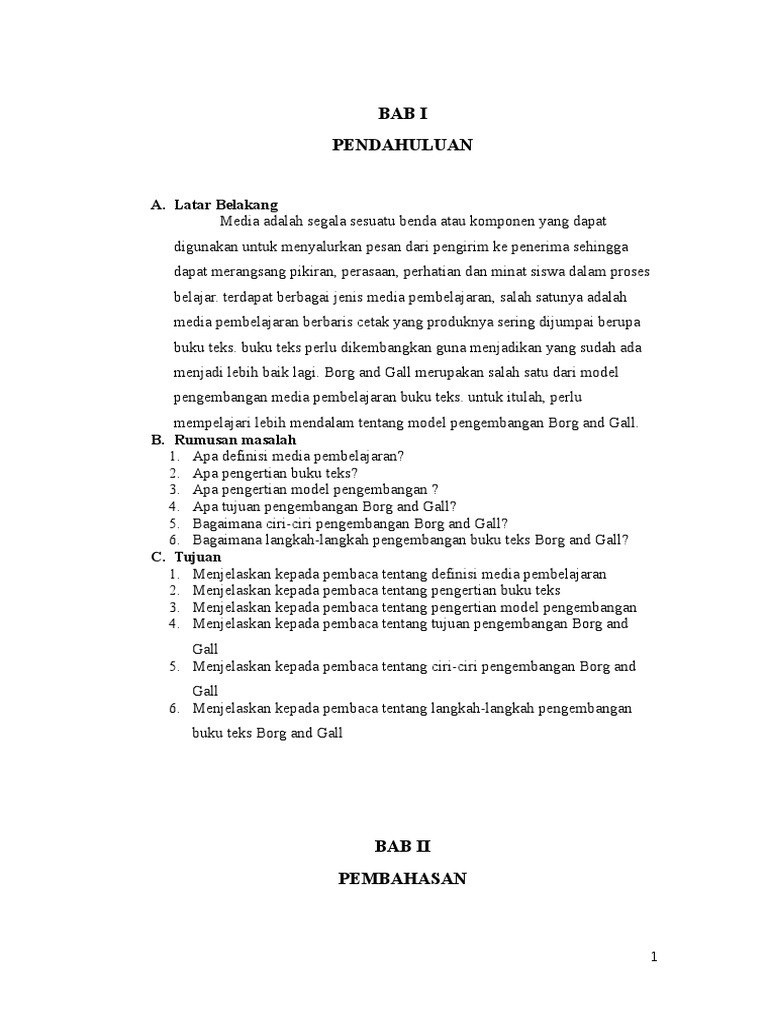 BAB I

PENDAHULUAN

A. Latar Belakang

Media adalah segala sesuatu benda atau komponen yang dapat digunakan untuk menyalurkan pesan dari pengirim ke penerima sehingga dapat merangsang pikiran, perasaan, perhatian dan minat siswa dalam proses belajar. terdapat berbagai jenis media pembelajaran, salah satunya adalah media pembelajaran berbaris cetak yang produknya sering dijumpai berupa buku teks. buku teks perlu dikembangkan guna menjadikan yang sudah ada menjadi lebih baik lagi. Borg and Gall merupakan salah satu dari model pengembangan media pembelajaran buku teks. untuk itulah, perlu mempelajari lebih mendalam tentang model pengembangan Borg and Gall.

B. Rumusan masalah

1. Apa definisi media pembelajaran?
2. Apa pengertian buku teks?
3. Apa pengertian model pengembangan ?
4. Apa tujuan pengembangan Borg and Gall?
5. Bagaimana ciri-ciri pengembangan Borg and Gall?
6. Bagaimana langkah-langkah pengembangan buku teks Borg and Gall?

C. Tujuan

1. Menjelaskan kepada pembaca tentang definisi media pembelajaran
2. Menjelaskan kepada pembaca tentang pengertian buku teks
3. Menjelaskan kepada pembaca tentang pengertian model pengembangan
4. Menjelaskan kepada pembaca tentang tujuan pengembangan Borg and Gall
5. Menjelaskan kepada pembaca tentang ciri-ciri pengembangan Borg and Gall
6. Menjelaskan kepada pembaca tentang langkah-langkah pengembangan buku teks Borg and Gall

BAB II

PEMBAHASAN

1